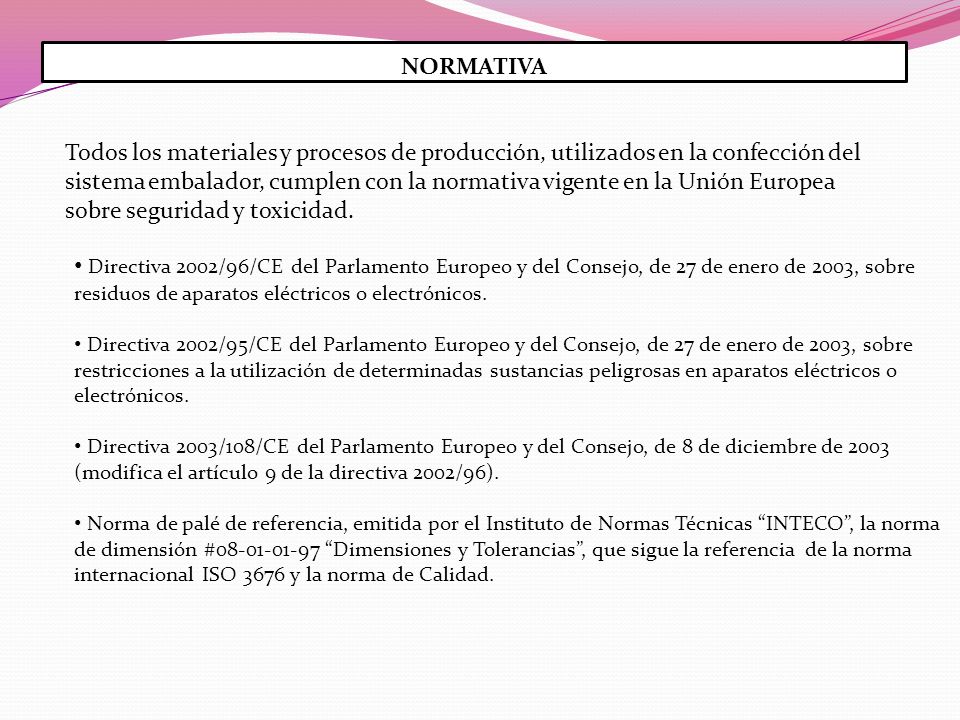 NORMATIVA

Todos los materiales y procesos de producción, utilizados en la confección del sistema embalador, cumplen con la normativa vigente en la Unión Europea sobre seguridad y toxicidad.

• Directiva 2002/96/CE del Parlamento Europeo y del Consejo, de 27 de enero de 2003, sobre residuos de aparatos eléctricos o electrónicos.

• Directiva 2002/95/CE del Parlamento Europeo y del Consejo, de 27 de enero de 2003, sobre restricciones a la utilización de determinadas sustancias peligrosas en aparatos eléctricos o electrónicos.

• Directiva 2003/108/CE del Parlamento Europeo y del Consejo, de 8 de diciembre de 2003 (modifica el artículo 9 de la directiva 2002/96).

• Norma de palé de referencia, emitida por el Instituto de Normas Técnicas “INTECO”, la norma de dimensión #08-01-01-97 “Dimensiones y Tolerancias”, que sigue la referencia de la norma internacional ISO 3676 y la norma de Calidad.